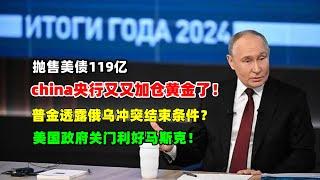 ИТОГИ ГОДА 2024

抛售美债119亿

china央行又又加仓黄金了！

普金透露俄乌冲突结束条件？

美国政府关门利好马斯克！